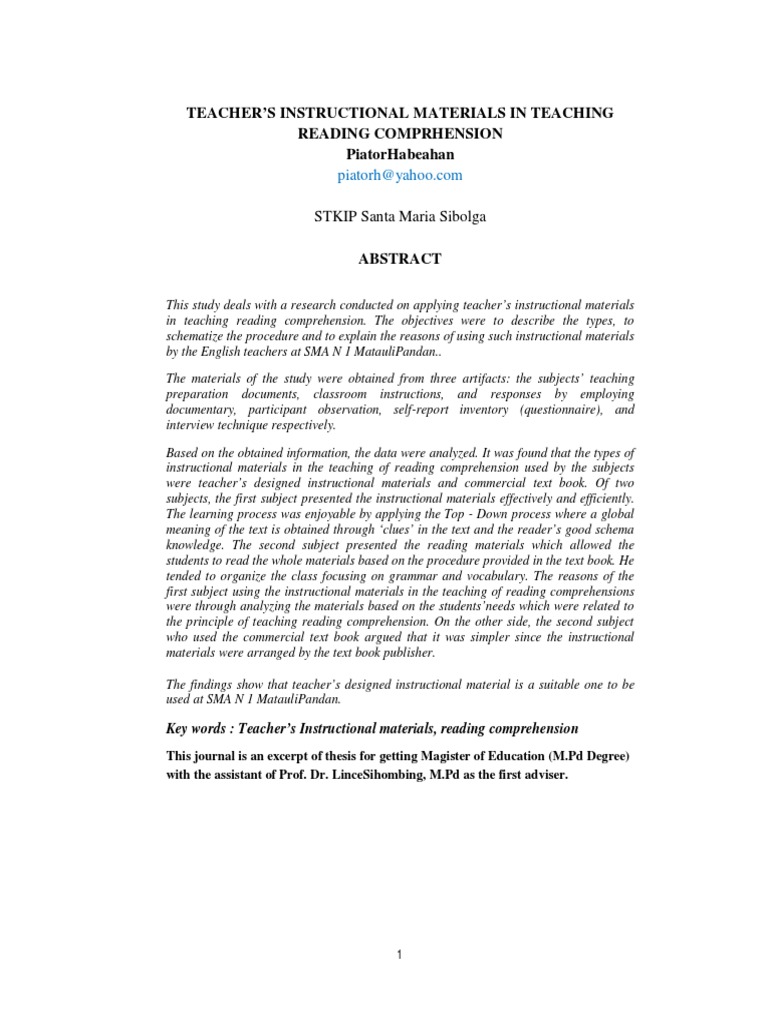 TEACHER'S INSTRUCTIONAL MATERIALS IN TEACHING READING COMPRHENSION
PiatorHabeahan
piatorh@yahoo.com

STKIP Santa Maria Sibolga

ABSTRACT

This study deals with a research conducted on applying teacher's instructional materials in teaching reading comprehension. The objectives were to describe the types, to schematize the procedure and to explain the reasons of using such instructional materials by the English teachers at SMA N 1 MatauliPandan..

The materials of the study were obtained from three artifacts: the subjects' teaching preparation documents, classroom instructions, and responses by employing documentary, participant observation, self-report inventory (questionnaire), and interview technique respectively.

Based on the obtained information, the data were analyzed. It was found that the types of instructional materials in the teaching of reading comprehension used by the subjects were teacher's designed instructional materials and commercial text book. Of two subjects, the first subject presented the instructional materials effectively and efficiently. The learning process was enjoyable by applying the Top - Down process where a global meaning of the text is obtained through 'clues' in the text and the reader's good schema knowledge. The second subject presented the reading materials which allowed the students to read the whole materials based on the procedure provided in the text book. He tended to organize the class focusing on grammar and vocabulary. The reasons of the first subject using the instructional materials in the teaching of reading comprehensions were through analyzing the materials based on the students'needs which were related to the principle of teaching reading comprehension. On the other side, the second subject who used the commercial text book argued that it was simpler since the instructional materials were arranged by the text book publisher.

The findings show that teacher's designed instructional material is a suitable one to be used at SMA N 1 MatauliPandan.

Key words : Teacher's Instructional materials, reading comprehension

This journal is an excerpt of thesis for getting Magister of Education (M.Pd Degree) with the assistant of Prof. Dr. LinceSihombing, M.Pd as the first adviser.

1